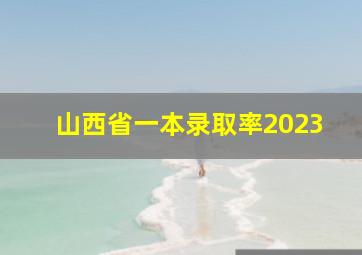 山西省一本录取率2023